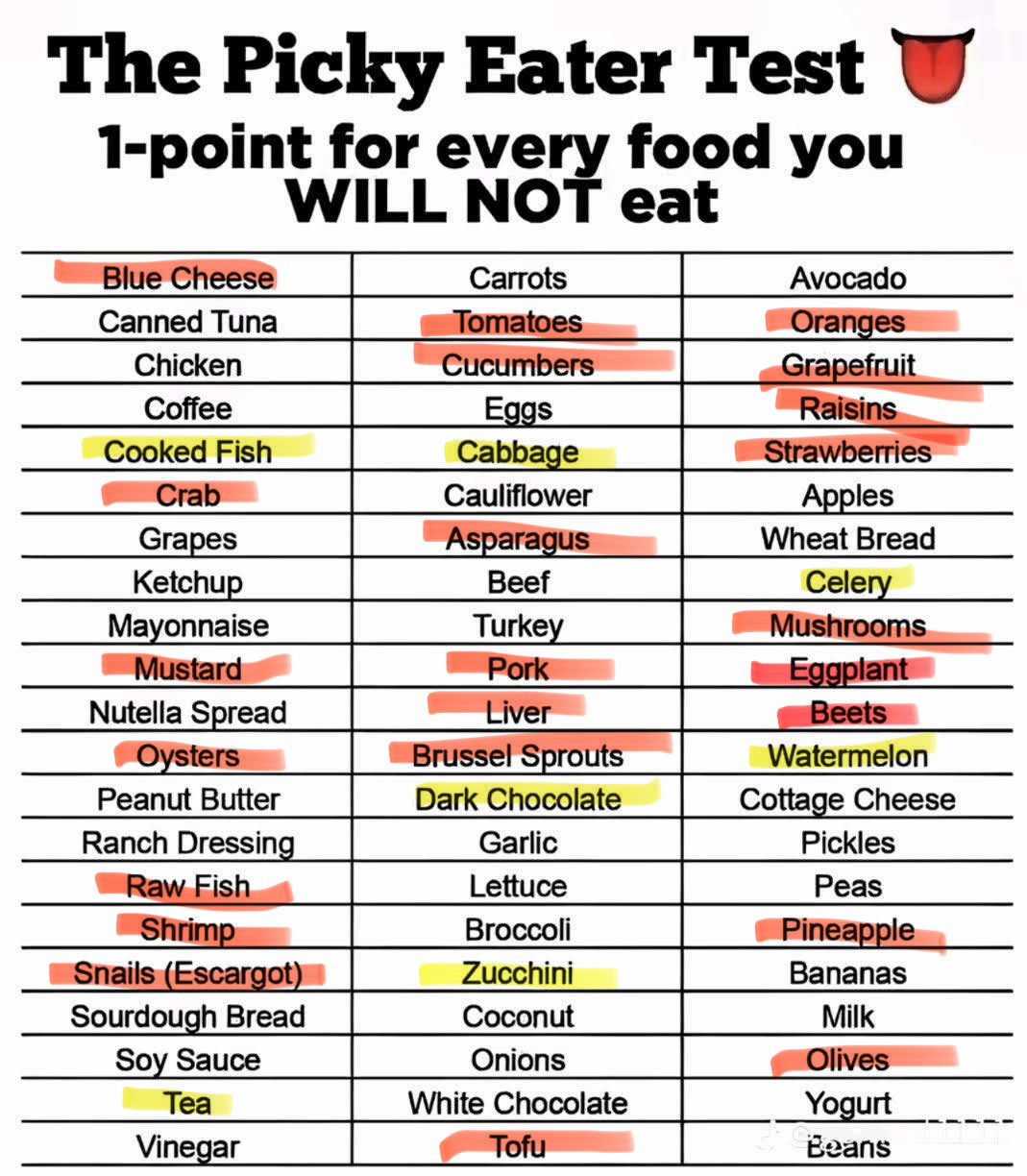 The Picky Eater Test

1-point for every food you WILL NOT eat

| Blue Cheese | Carrots | Avocado |
|---|---|---|
| Canned Tuna | Tomatoes | Oranges |
| Chicken | Cucumbers | Grapefruit |
| Coffee | Eggs | Raisins |
| Cooked Fish | Cabbage | Strawberries |
| Crab | Cauliflower | Apples |
| Grapes | Asparagus | Wheat Bread |
| Ketchup | Beef | Celery |
| Mayonnaise | Turkey | Mushrooms |
| Mustard | Pork | Eggplant |
| Nutella Spread | Liver | Beets |
| Oysters | Brussel Sprouts | Watermelon |
| Peanut Butter | Dark Chocolate | Cottage Cheese |
| Ranch Dressing | Garlic | Pickles |
| Raw Fish | Lettuce | Peas |
| Shrimp | Broccoli | Pineapple |
| Snails (Escargot) | Zucchini | Bananas |
| Sourdough Bread | Coconut | Milk |
| Soy Sauce | Onions | Olives |
| Tea | White Chocolate | Yogurt |
| Vinegar | Tofu | Beans |